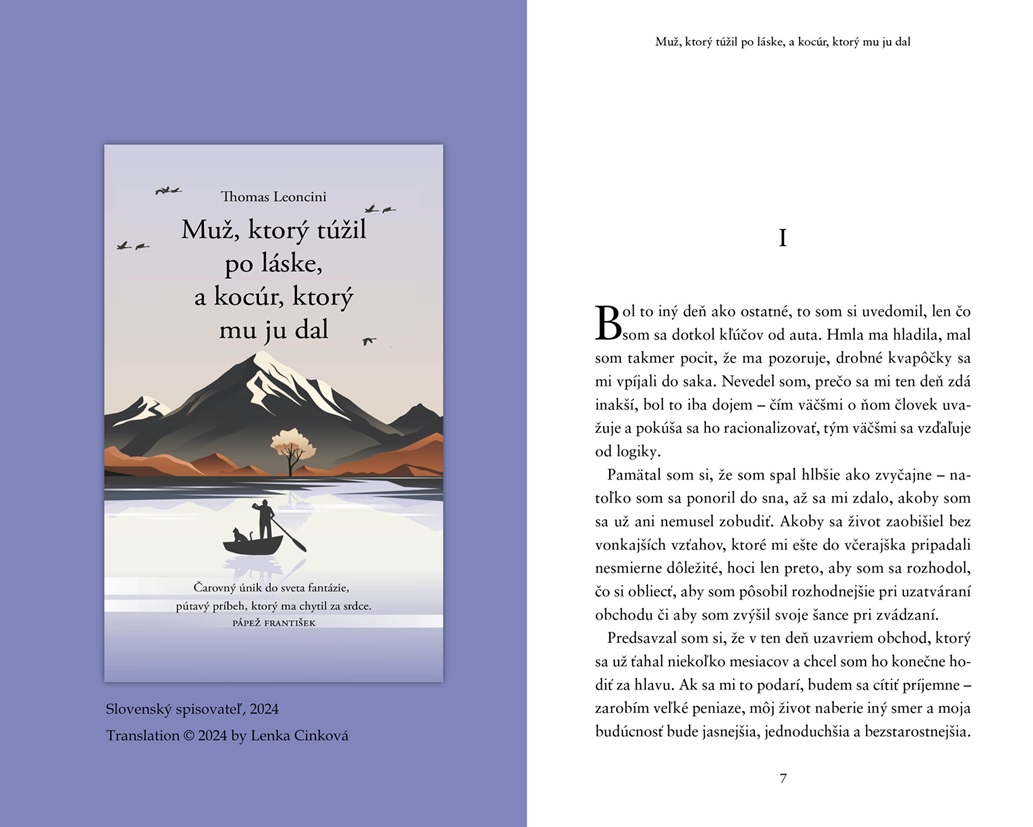 Thomas Leoncini

Muž, ktorý túžil po láske, a kocúr, ktorý mu ju dal

Čarovný únik do sveta fantázie, pútavý príbeh, ktorý ma chytil za srdce.
PÁPEŽ FRANTIŠEK

Slovenský spisovateľ, 2024
Translation © 2024 by Lenka Cinková

Muž, ktorý túžil po láske, a kocúr, ktorý mu ju dal

I

Bol to iný deň ako ostatné, to som si uvedomil, len čo som sa dotkol kľúčov od auta. Hmla ma hladila, mal som takmer pocit, že ma pozoruje, drobné kvapôčky sa mi vpíjali do saka. Nevedel som, prečo sa mi ten deň zdá inakší, bol to iba dojem – čím väčšmi o ňom človek uvažuje a pokúša sa ho racionalizovať, tým väčšmi sa vzďaľuje od logiky.

Pamätal som si, že som spal hlbšie ako zvyčajne – natoľko som sa ponoril do sna, až sa mi zdalo, akoby som sa už ani nemusel zobudiť. Akoby sa život zaobišiel bez vonkajších vzťahov, ktoré mi ešte do včerajška pripadali nesmierne dôležité, hoci len preto, aby som sa rozhodol, čo si obliecť, aby som pôsobil rozhodnejšie pri uzatváraní obchodu či aby som zvýšil svoje šance pri zvádzaní.

Predsavzal som si, že v ten deň uzavriem obchod, ktorý sa už ťahal niekoľko mesiacov a chcel som ho konečne hodiť za hlavu. Ak sa mi to podarí, budem sa cítiť príjemne – zarobím veľké peniaze, môj život naberie iný smer a moja budúcnosť bude jasnejšia, jednoduchšia a bezstarostnejšia.

7